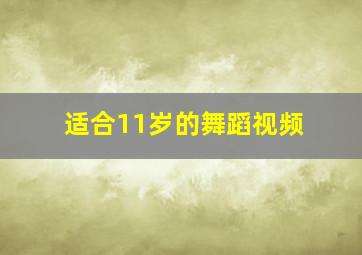 适合11岁的舞蹈视频